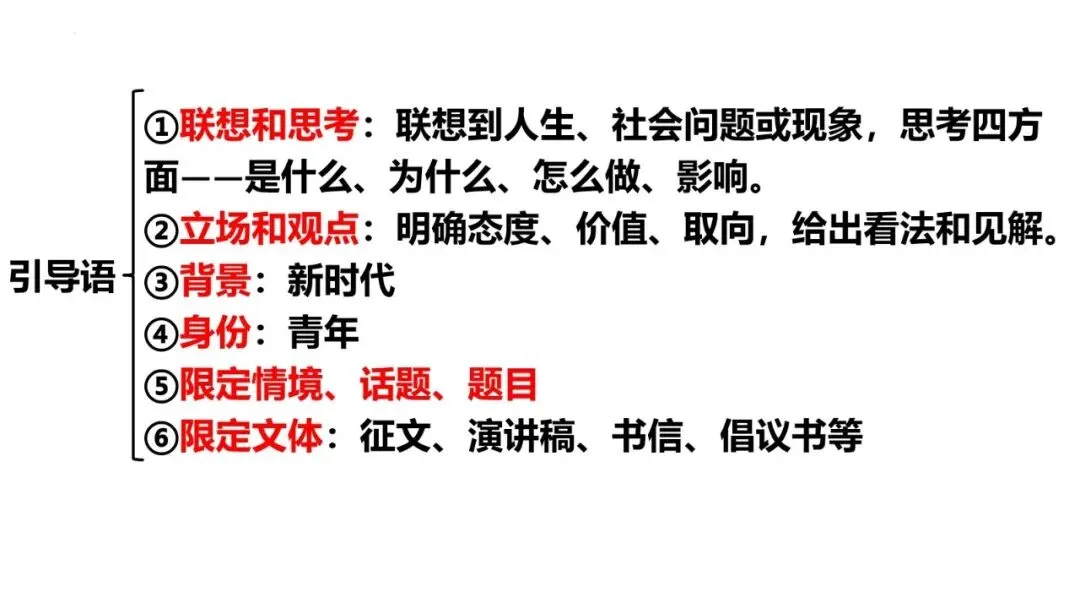 引导语

①联想和思考：联想到人生、社会问题或现象，思考四方面——是什么、为什么、怎么做、影响。
②立场和观点：明确态度、价值、取向，给出看法和见解。
③背景：新时代
④身份：青年
⑤限定情境、话题、题目
⑥限定文体：征文、演讲稿、书信、倡议书等